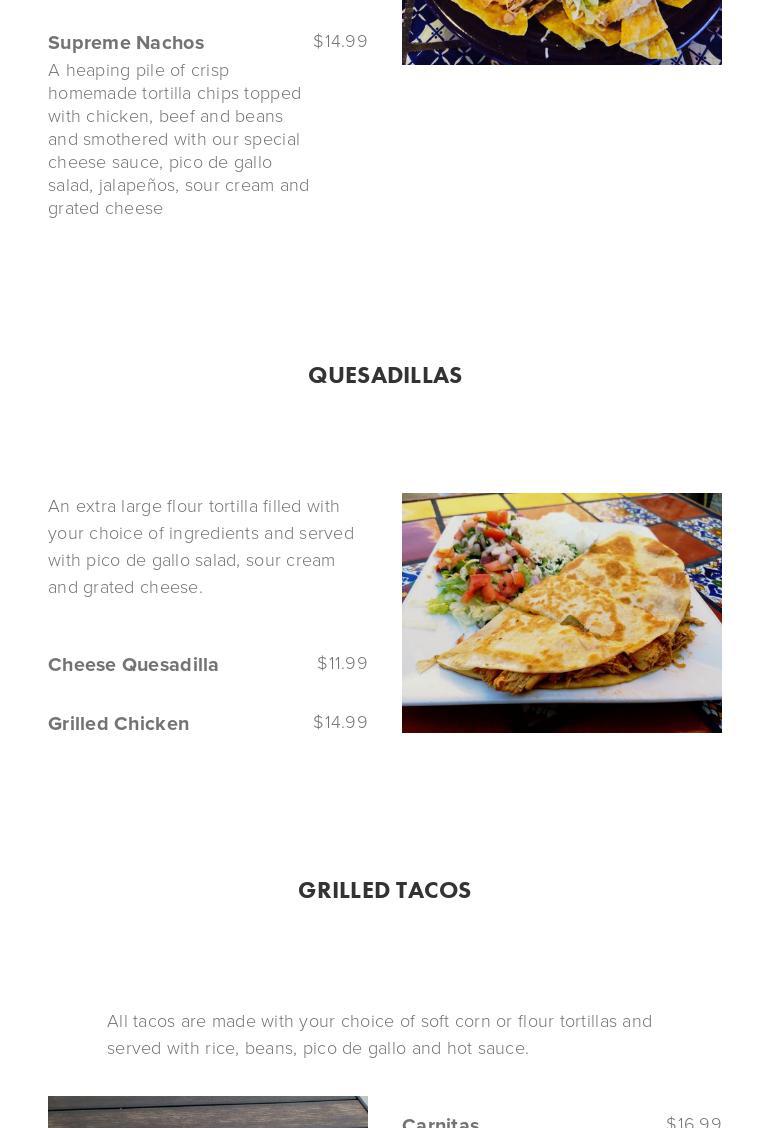 Supreme Nachos $14.99

A heaping pile of crisp homemade tortilla chips topped with chicken, beef and beans and smothered with our special cheese sauce, pico de gallo salad, jalapeños, sour cream and grated cheese

QUESADILLAS

An extra large flour tortilla filled with your choice of ingredients and served with pico de gallo salad, sour cream and grated cheese.

Cheese Quesadilla $11.99

Grilled Chicken $14.99

GRILLED TACOS

All tacos are made with your choice of soft corn or flour tortillas and served with rice, beans, pico de gallo and hot sauce.

Carnitas $16.99